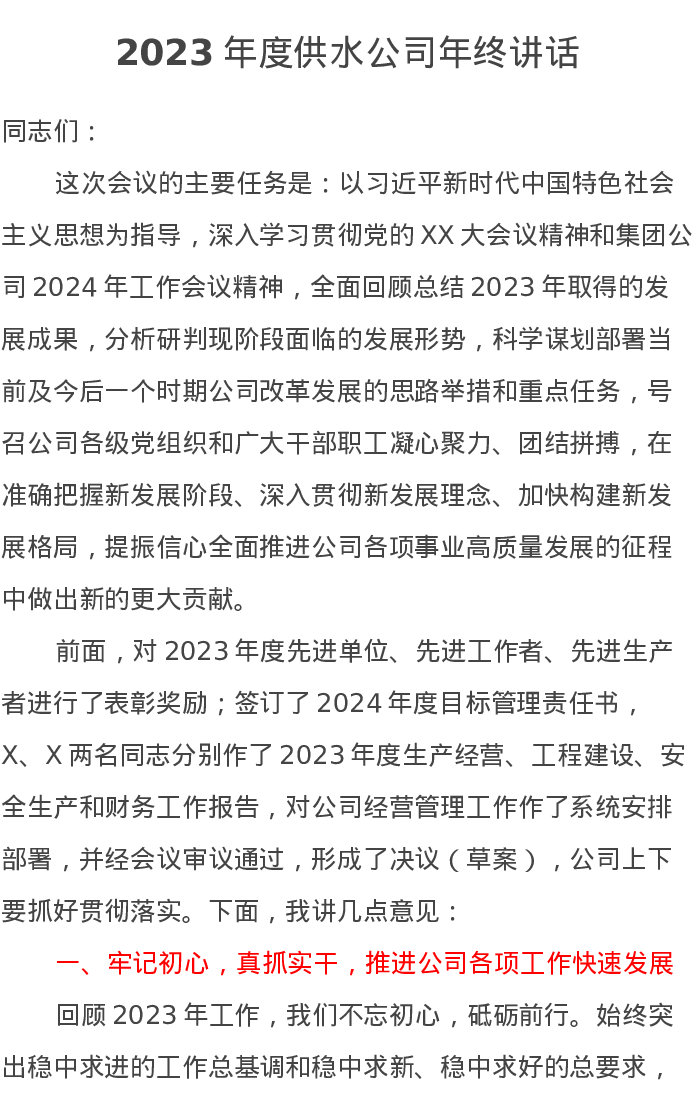 2023 年度供水公司年终讲话

同志们：

这次会议的主要任务是：以习近平新时代中国特色社会主义思想为指导，深入学习贯彻党的 XX 大会议精神和集团公司 2024 年工作会议精神，全面回顾总结 2023 年取得的发展成果，分析研判现阶段面临的发展形势，科学谋划部署当前及今后一个时期公司改革发展的思路举措和重点任务，号召公司各级党组织和广大干部职工凝心聚力、团结拼搏，在准确把握新发展阶段、深入贯彻新发展理念、加快构建新发展格局，提振信心全面推进公司各项事业高质量发展的征程中做出新的更大贡献。

前面，对 2023 年度先进单位、先进工作者、先进生产者进行了表彰奖励；签订了 2024 年度目标管理责任书，X、X 两名同志分别作了 2023 年度生产经营、工程建设、安全生产和财务工作报告，对公司经营管理工作作了系统安排部署，并经会议审议通过，形成了决议（草案），公司上下要抓好贯彻落实。下面，我讲几点意见：

一、牢记初心，真抓实干，推进公司各项工作快速发展

回顾 2023 年工作，我们不忘初心，砥砺前行。始终突出稳中求进的工作总基调和稳中求新、稳中求好的总要求，